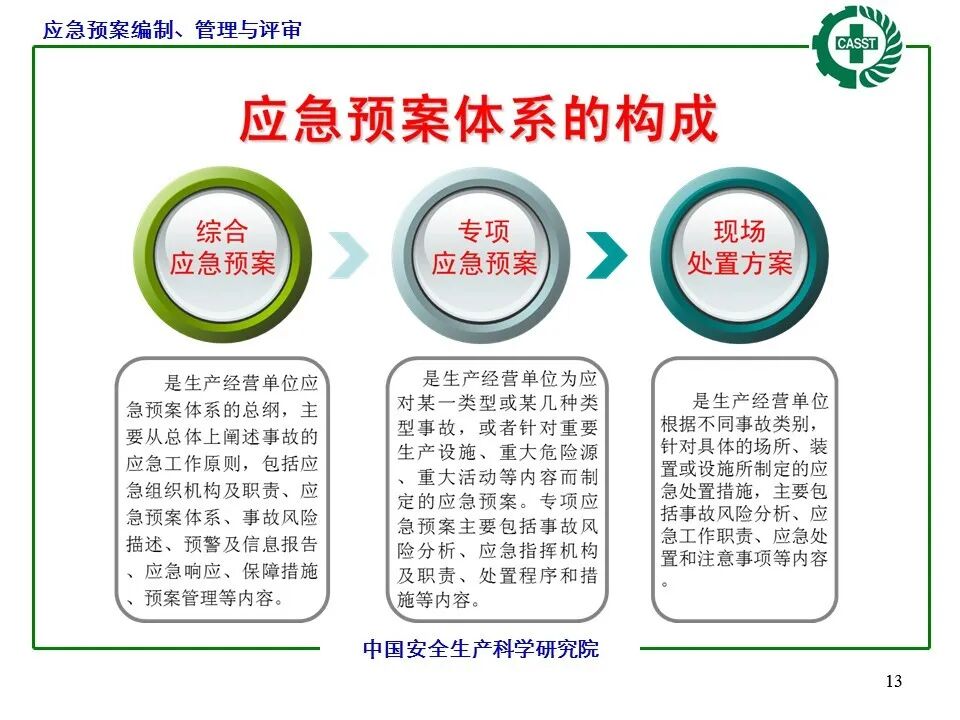 应急预案编制、管理与评审

CASST

应急预案体系的构成

综合
应急预案

专项
应急预案

现场
处置方案

是生产经营单位应急预案体系的总纲，主要从总体上阐述事故的应急工作原则，包括应急组织机构及职责、应急预案体系、事故风险描述、预警及信息报告、应急响应、保障措施、预案管理等内容。

是生产经营单位为应对某一类型或某几种类型事故，或者针对重要生产设施、重大危险源、重大活动等内容而制定的应急预案。专项应急预案主要包括事故风险分析、应急指挥机构及职责、处置程序和措施等内容。

是生产经营单位根据不同事故类别，针对具体的场所、装置或设施所制定的应急处置措施，主要包括事故风险分析、应急工作职责、应急处置和注意事项等内容。

中国安全生产科学研究院

13